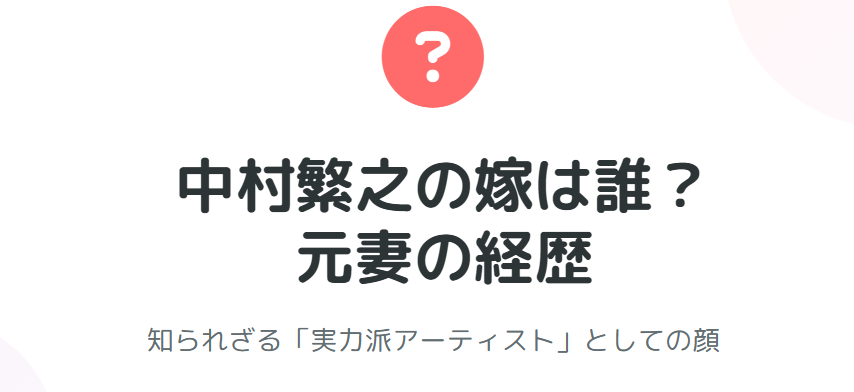 ?

中村繁之の嫁は誰？
元妻の経歴

知られざる「実力派アーティスト」としての顔